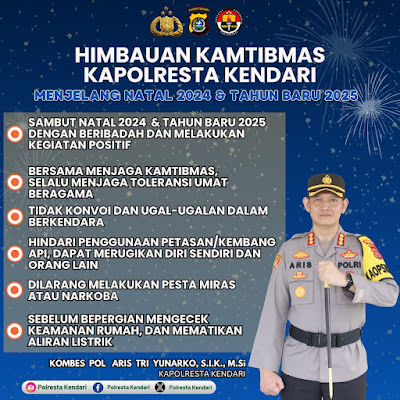 HIMBAUAN KAMTIBMAS KAPOLRESTA KENDARI

MENJELANG NATAL 2024 & TAHUN BARU 2025

SAMBUT NATAL 2024 & TAHUN BARU 2025 DENGAN BERIBADAH DAN MELAKUKAN KEGIATAN POSITIF

BERSAMA MENJAGA KAMTIBMAS, SELALU MENJAGA TOLERANSI UMAT BERAGAMA

TIDAK KONVOI DAN UGAL-UGALAN DALAM BERKENDARA

HINDARI PENGGUNAAN PETASAN/KEMBANG API, DAPAT MERUGIKAN DIRI SENDIRI DAN ORANG LAIN

DILARANG MELAKUKAN PESTA MIRAS ATAU NARKOBA

SEBELUM BEPERGIAN MENGECEK KEAMANAN RUMAH, DAN MEMATIKAN ALIRAN LISTRIK

ARIS
POLRI
KAOPS

KOMBES POL ARIS TRI YUNARKO, S.I.K., M.Si
KAPOLRESTA KENDARI

Polresta Kendari Polresta Kendari Polresta Kendari